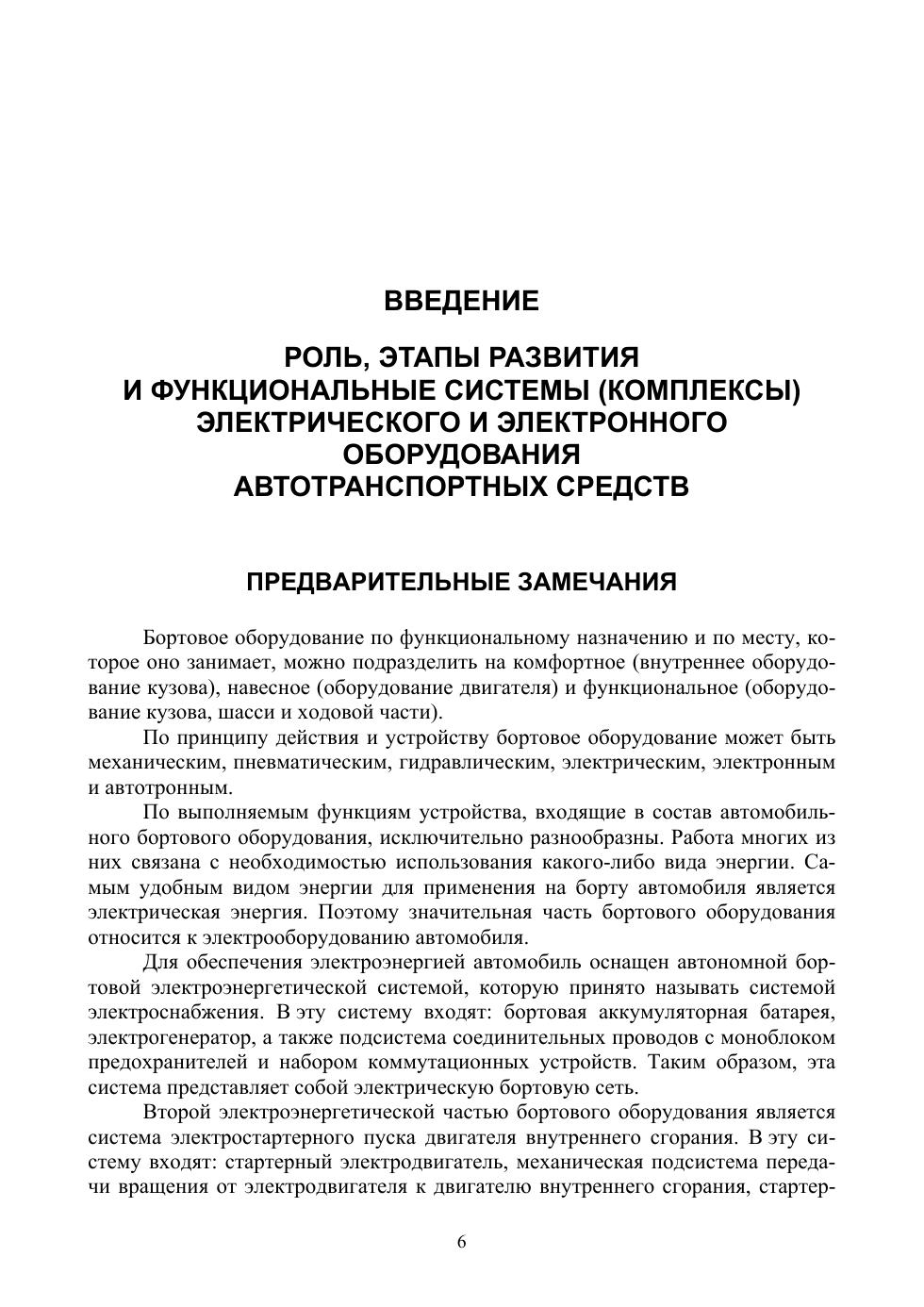 ВВЕДЕНИЕ

РОЛЬ, ЭТАПЫ РАЗВИТИЯ И ФУНКЦИОНАЛЬНЫЕ СИСТЕМЫ (КОМПЛЕКСЫ) ЭЛЕКТРИЧЕСКОГО И ЭЛЕКТРОННОГО ОБОРУДОВАНИЯ АВТОТРАНСПОРТНЫХ СРЕДСТВ

ПРЕДВАРИТЕЛЬНЫЕ ЗАМЕЧАНИЯ

Бортовое оборудование по функциональному назначению и по месту, которое оно занимает, можно подразделить на комфортное (внутреннее оборудование кузова), навесное (оборудование двигателя) и функциональное (оборудование кузова, шасси и ходовой части).

По принципу действия и устройству бортовое оборудование может быть механическим, пневматическим, гидравлическим, электрическим, электронным и автотронным.

По выполняемым функциям устройства, входящие в состав автомобильного бортового оборудования, исключительно разнообразны. Работа многих из них связана с необходимостью использования какого-либо вида энергии. Самым удобным видом энергии для применения на борту автомобиля является электрическая энергия. Поэтому значительная часть бортового оборудования относится к электрооборудованию автомобиля.

Для обеспечения электроэнергией автомобиль оснащен автономной бортовой электроэнергетической системой, которую принято называть системой электроснабжения. В эту систему входят: бортовая аккумуляторная батарея, электрогенератор, а также подсистема соединительных проводов с моноблоком предохранителей и набором коммутационных устройств. Таким образом, эта система представляет собой электрическую бортовую сеть.

Второй электроэнергетической частью бортового оборудования является система электростартерного пуска двигателя внутреннего сгорания. В эту систему входят: стартерный электродвигатель, механическая подсистема передачи вращения от электродвигателя к двигателю внутреннего сгорания, стартер-

6